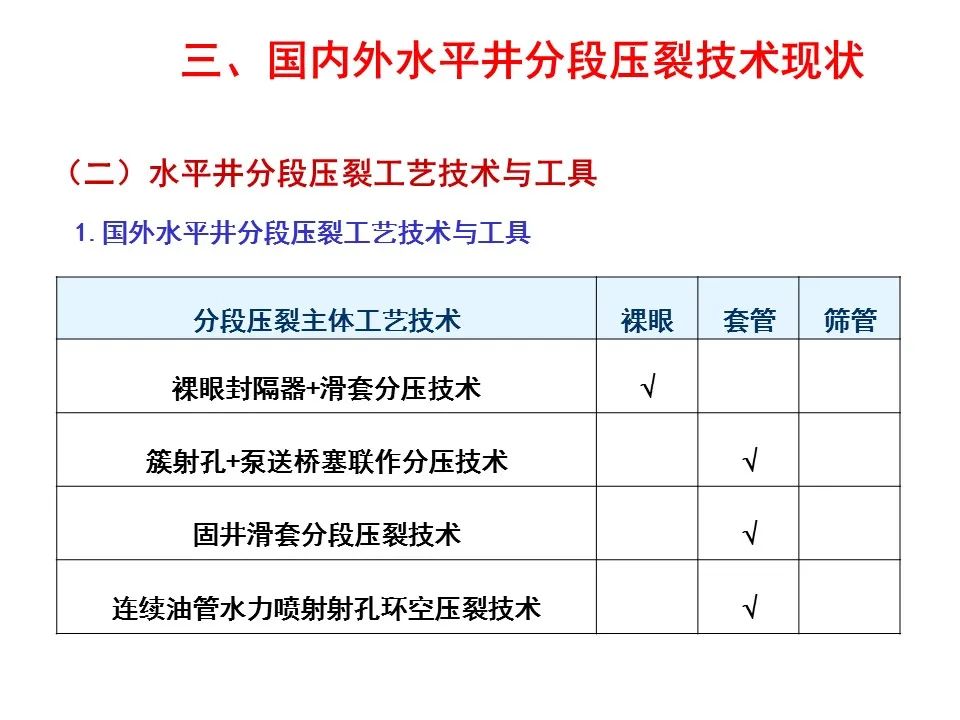 三、国内外水平井分段压裂技术现状

（二）水平井分段压裂工艺技术与工具

1. 国外水平井分段压裂工艺技术与工具

| 分段压裂主体工艺技术 | 裸眼 | 套管 | 筛管 |
|---|---|---|---|
| 裸眼封隔器+滑套分压技术 | √ | | |
| 簇射孔+泵送桥塞联作分压技术 | | √ | |
| 固井滑套分段压裂技术 | | √ | |
| 连续油管水力喷射射孔环空压裂技术 | | √ | |